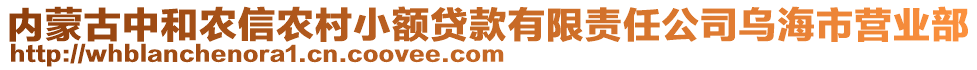 内蒙古中和农信农村小额贷款有限责任公司乌海市营业部
http://whblanchenora1.cn.coovee.com